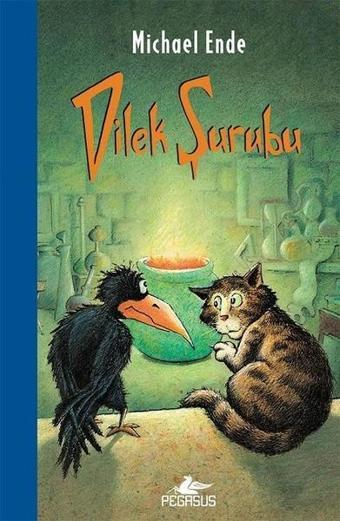 Michael Ende

Dilek Şurubu

PEGASUS